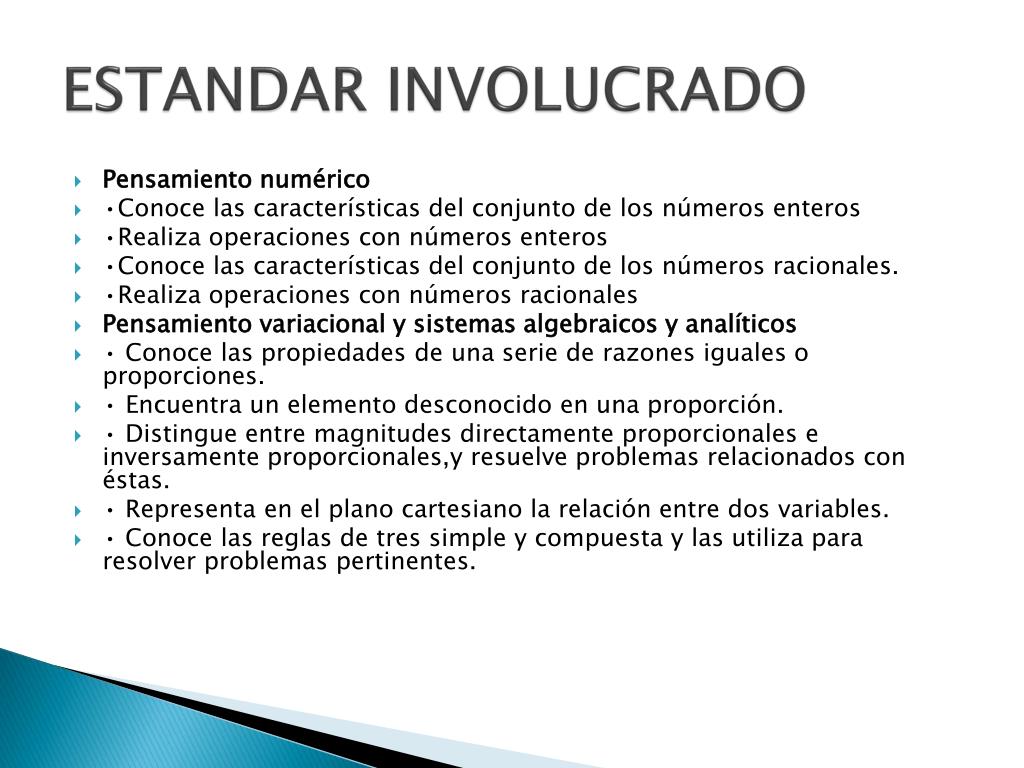 ESTANDAR INVOLUCRADO

Pensamiento numérico
•Conoce las características del conjunto de los números enteros
•Realiza operaciones con números enteros
•Conoce las características del conjunto de los números racionales.
•Realiza operaciones con números racionales
Pensamiento variacional y sistemas algebraicos y analíticos
• Conoce las propiedades de una serie de razones iguales o proporciones.
• Encuentra un elemento desconocido en una proporción.
• Distingue entre magnitudes directamente proporcionales e inversamente proporcionales,y resuelve problemas relacionados con éstas.
• Representa en el plano cartesiano la relación entre dos variables.
• Conoce las reglas de tres simple y compuesta y las utiliza para resolver problemas pertinentes.